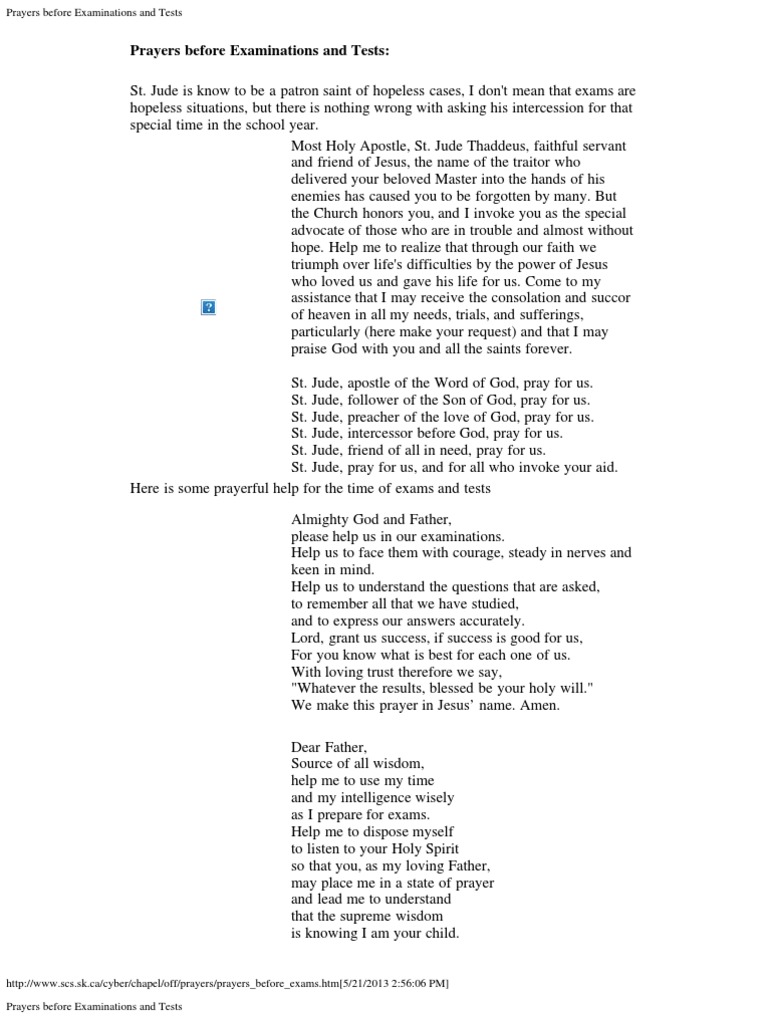 Prayers before Examinations and Tests

**Prayers before Examinations and Tests:**

St. Jude is know to be a patron saint of hopeless cases, I don't mean that exams are hopeless situations, but there is nothing wrong with asking his intercession for that special time in the school year.

?

Most Holy Apostle, St. Jude Thaddeus, faithful servant and friend of Jesus, the name of the traitor who delivered your beloved Master into the hands of his enemies has caused you to be forgotten by many. But the Church honors you, and I invoke you as the special advocate of those who are in trouble and almost without hope. Help me to realize that through our faith we triumph over life's difficulties by the power of Jesus who loved us and gave his life for us. Come to my assistance that I may receive the consolation and succor of heaven in all my needs, trials, and sufferings, particularly (here make your request) and that I may praise God with you and all the saints forever.

St. Jude, apostle of the Word of God, pray for us.
St. Jude, follower of the Son of God, pray for us.
St. Jude, preacher of the love of God, pray for us.
St. Jude, intercessor before God, pray for us.
St. Jude, friend of all in need, pray for us.
St. Jude, pray for us, and for all who invoke your aid.

Here is some prayerful help for the time of exams and tests

Almighty God and Father,
please help us in our examinations.
Help us to face them with courage, steady in nerves and keen in mind.
Help us to understand the questions that are asked,
to remember all that we have studied,
and to express our answers accurately.
Lord, grant us success, if success is good for us,
For you know what is best for each one of us.
With loving trust therefore we say,
"Whatever the results, blessed be your holy will."
We make this prayer in Jesus' name. Amen.

Dear Father,
Source of all wisdom,
help me to use my time
and my intelligence wisely
as I prepare for exams.
Help me to dispose myself
to listen to your Holy Spirit
so that you, as my loving Father,
may place me in a state of prayer
and lead me to understand
that the supreme wisdom
is knowing I am your child.

http://www.scs.sk.ca/cyber/chapel/off/prayers/prayers_before_exams.htm[5/21/2013 2:56:06 PM]

Prayers before Examinations and Tests